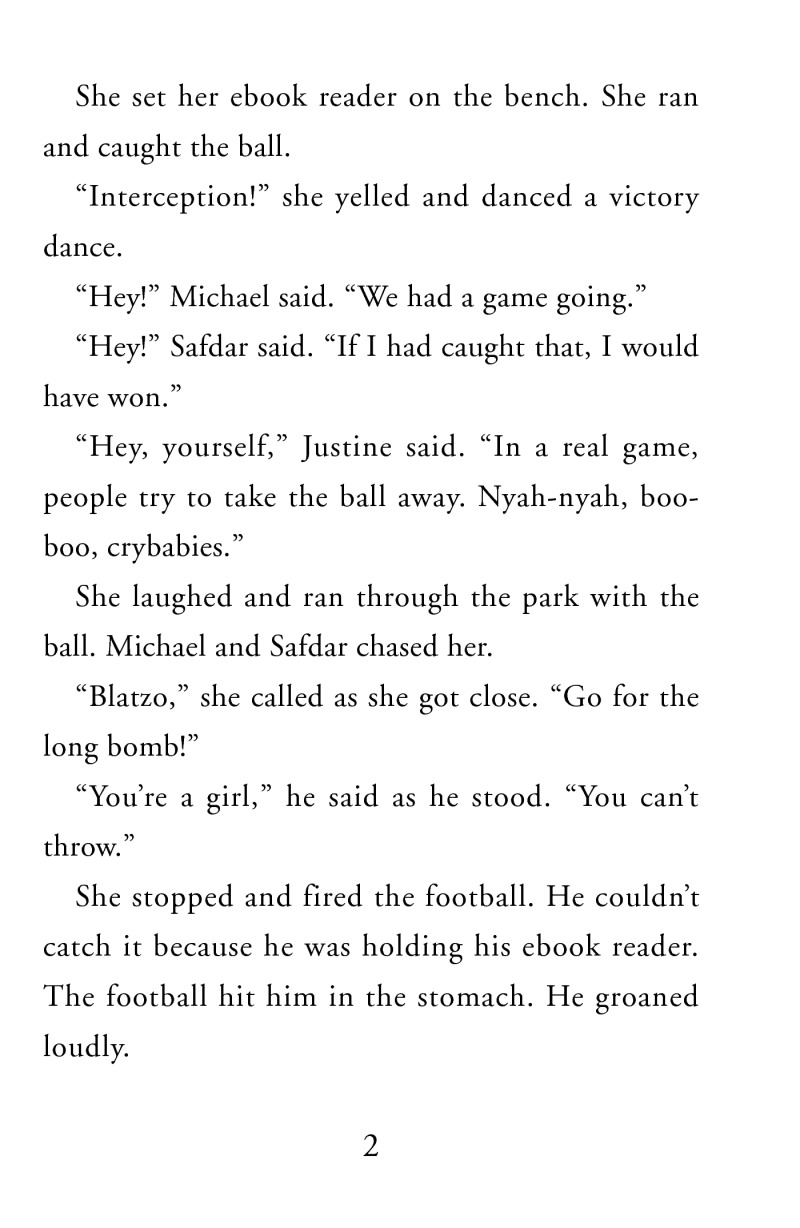 She set her ebook reader on the bench. She ran and caught the ball.

“Interception!” she yelled and danced a victory dance.

“Hey!” Michael said. “We had a game going.”

“Hey!” Safdar said. “If I had caught that, I would have won.”

“Hey, yourself,” Justine said. “In a real game, people try to take the ball away. Nyah-nyah, boo-boo, crybabies.”

She laughed and ran through the park with the ball. Michael and Safdar chased her.

“Blatzo,” she called as she got close. “Go for the long bomb!”

“You’re a girl,” he said as he stood. “You can’t throw.”

She stopped and fired the football. He couldn’t catch it because he was holding his ebook reader. The football hit him in the stomach. He groaned loudly.

2